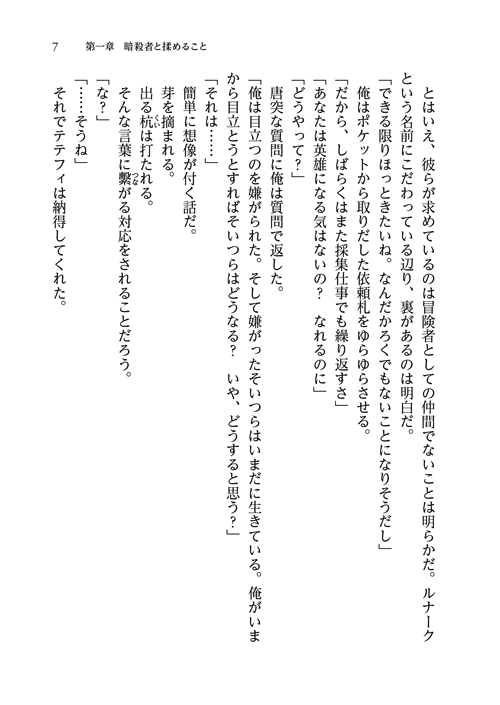 7　第一章　暗殺者と揉めること

　とはいえ、彼らが求めているのは冒険者としての仲間でないことは明らかだ。ルナークという名前にこだわっている辺り、裏があるのは明白だ。

「できる限りほっときたいね。なんだかろくでもないことになりそうだし」

　俺はポケットから取りだした依頼札をゆらゆらさせる。

「だから、しばらくはまた採集仕事でも繰り返すさ」

「あなたは英雄になる気はないの？　なれるのに」

「どうやって？」

　唐突な質問に俺は質問で返した。

「俺は目立つのを嫌がられた。そして嫌がったそいつらはいまだに生きている。俺がいまから目立とうとすればそいつらはどうなる？　いや、どうすると思う？」

「それは……」

　簡単に想像が付く話だ。

　芽を摘まれる。

　出る杭は打たれる。

　そんな言葉に繋がる対応をされることだろう。

「な？」

「……そうね」

　それでテテフィは納得してくれた。